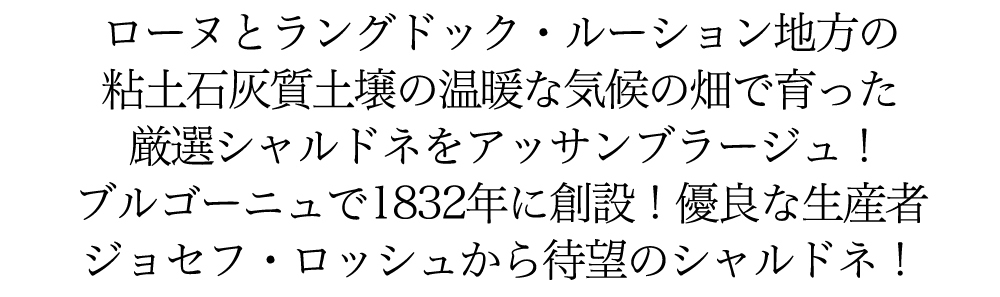 ローヌとラングドック・ルーション地方の
粘土石灰質土壌の温暖な気候の畑で育った
厳選シャルドネをアッサンブラージュ！
ブルゴーニュで1832年に創設！優良な生産者
ジョセフ・ロッシュから待望のシャルドネ！